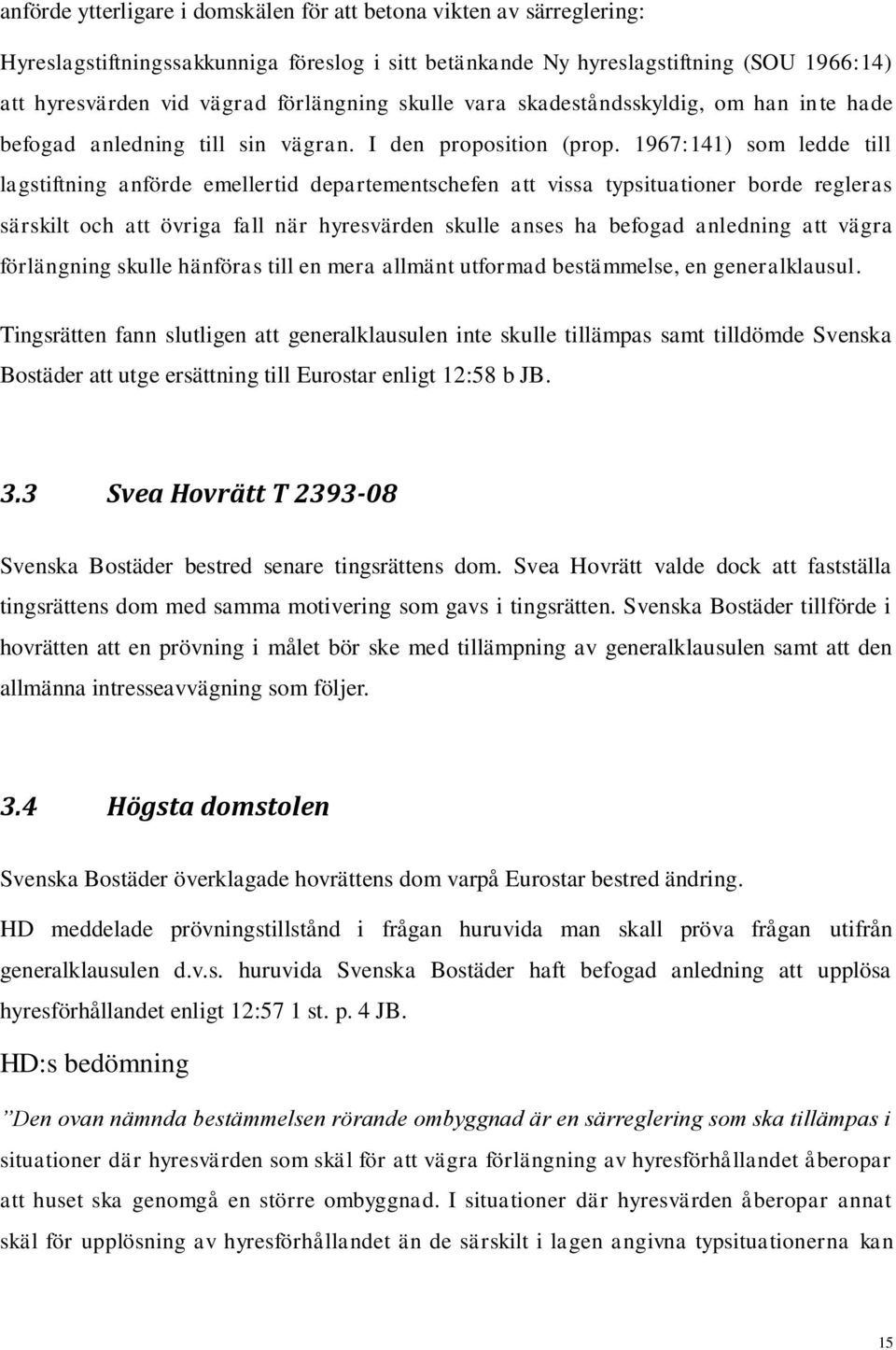 anförde ytterligare i domskälen för att betona vikten av särreglering:

Hyreslagstiftningssakkunniga föreslog i sitt betänkande Ny hyreslagstiftning (SOU 1966:14) att hyresvärden vid vägrad förlängning skulle vara skadeståndsskyldig, om han inte hade befogad anledning till sin vägran. I den proposition (prop. 1967:141) som ledde till lagstiftning anförde emellertid departementschefen att vissa typsituationer borde regleras särskilt och att övriga fall när hyresvärden skulle anses ha befogad anledning att vägra förlängning skulle hänföras till en mera allmänt utformad bestämmelse, en generalklausul.

Tingsrätten fann slutligen att generalklausulen inte skulle tillämpas samt tilldömde Svenska Bostäder att utge ersättning till Eurostar enligt 12:58 b JB.

3.3 Svea Hovrätt T 2393-08

Svenska Bostäder bestred senare tingsrättens dom. Svea Hovrätt valde dock att fastställa tingsrättens dom med samma motivering som gavs i tingsrätten. Svenska Bostäder tillförde i hovrätten att en prövning i målet bör ske med tillämpning av generalklausulen samt att den allmänna intresseavvägning som följer.

3.4 Högsta domstolen

Svenska Bostäder överklagade hovrättens dom varpå Eurostar bestred ändring.

HD meddelade prövningstillstånd i frågan huruvida man skall pröva frågan utifrån generalklausulen d.v.s. huruvida Svenska Bostäder haft befogad anledning att upplösa hyresförhållandet enligt 12:57 1 st. p. 4 JB.

HD:s bedömning

”Den ovan nämnda bestämmelsen rörande ombyggnad är en särreglering som ska tillämpas i situationer där hyresvärden som skäl för att vägra förlängning av hyresförhållandet åberopar att huset ska genomgå en större ombyggnad. I situationer där hyresvärden åberopar annat skäl för upplösning av hyresförhållandet än de särskilt i lagen angivna typsituationerna kan

15